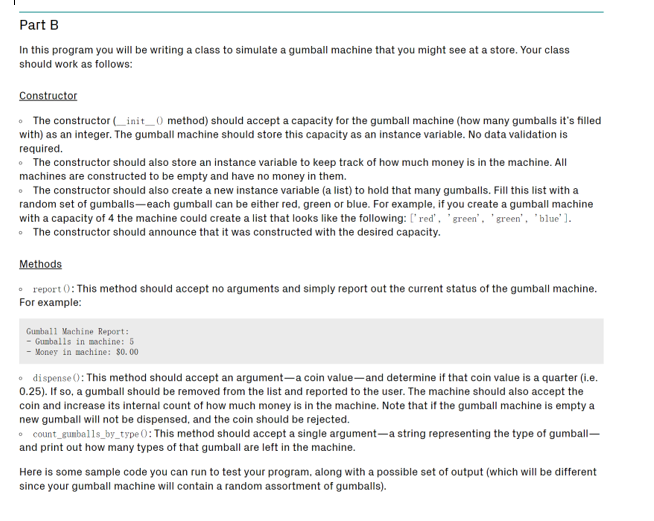 Part B

In this program you will be writing a class to simulate a gumball machine that you might see at a store. Your class should work as follows:

Constructor

◦ The constructor (__init__() method) should accept a capacity for the gumball machine (how many gumballs it's filled with) as an integer. The gumball machine should store this capacity as an instance variable. No data validation is required.
◦ The constructor should also store an instance variable to keep track of how much money is in the machine. All machines are constructed to be empty and have no money in them.
◦ The constructor should also create a new instance variable (a list) to hold that many gumballs. Fill this list with a random set of gumballs—each gumball can be either red, green or blue. For example, if you create a gumball machine with a capacity of 4 the machine could create a list that looks like the following: ['red', 'green', 'green', 'blue'].
◦ The constructor should announce that it was constructed with the desired capacity.

Methods

◦ report(): This method should accept no arguments and simply report out the current status of the gumball machine. For example:

Gumball Machine Report:
- Gumballs in machine: 5
- Money in machine: $0.00

◦ dispense(): This method should accept an argument—a coin value—and determine if that coin value is a quarter (i.e. 0.25). If so, a gumball should be removed from the list and reported to the user. The machine should also accept the coin and increase its internal count of how much money is in the machine. Note that if the gumball machine is empty a new gumball will not be dispensed, and the coin should be rejected.
◦ count_gumballs_by_type(): This method should accept a single argument—a string representing the type of gumball—and print out how many types of that gumball are left in the machine.

Here is some sample code you can run to test your program, along with a possible set of output (which will be different since your gumball machine will contain a random assortment of gumballs).